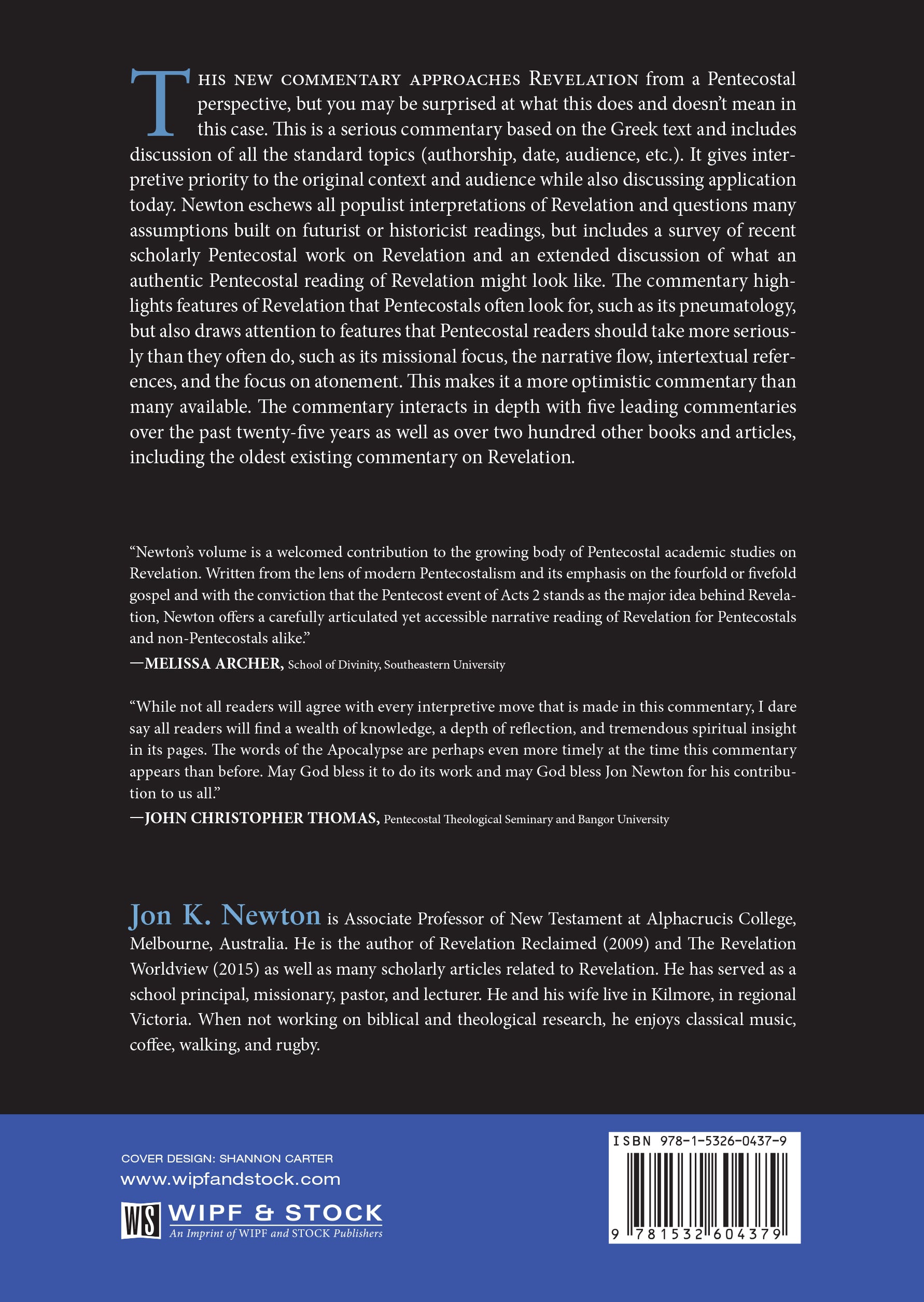 This new commentary approaches Revelation from a Pentecostal perspective, but you may be surprised at what this does and doesn't mean in this case. This is a serious commentary based on the Greek text and includes discussion of all the standard topics (authorship, date, audience, etc.). It gives interpretive priority to the original context and audience while also discussing application today. Newton eschews all populist interpretations of Revelation and questions many assumptions built on futurist or historicist readings, but includes a survey of recent scholarly Pentecostal work on Revelation and an extended discussion of what an authentic Pentecostal reading of Revelation might look like. The commentary highlights features of Revelation that Pentecostals often look for, such as its pneumatology, but also draws attention to features that Pentecostal readers should take more seriously than they often do, such as its missional focus, the narrative flow, intertextual references, and the focus on atonement. This makes it a more optimistic commentary than many available. The commentary interacts in depth with five leading commentaries over the past twenty-five years as well as over two hundred other books and articles, including the oldest existing commentary on Revelation.

"Newton's volume is a welcomed contribution to the growing body of Pentecostal academic studies on Revelation. Written from the lens of modern Pentecostalism and its emphasis on the fourfold or fivefold gospel and with the conviction that the Pentecost event of Acts 2 stands as the major idea behind Revelation, Newton offers a carefully articulated yet accessible narrative reading of Revelation for Pentecostals and non-Pentecostals alike."
—MELISSA ARCHER, School of Divinity, Southeastern University

"While not all readers will agree with every interpretive move that is made in this commentary, I dare say all readers will find a wealth of knowledge, a depth of reflection, and tremendous spiritual insight in its pages. The words of the Apocalypse are perhaps even more timely at the time this commentary appears than before. May God bless it to do its work and may God bless Jon Newton for his contribution to us all."
—JOHN CHRISTOPHER THOMAS, Pentecostal Theological Seminary and Bangor University

Jon K. Newton is Associate Professor of New Testament at Alphacrucis College, Melbourne, Australia. He is the author of Revelation Reclaimed (2009) and The Revelation Worldview (2015) as well as many scholarly articles related to Revelation. He has served as a school principal, missionary, pastor, and lecturer. He and his wife live in Kilmore, in regional Victoria. When not working on biblical and theological research, he enjoys classical music, coffee, walking, and rugby.

COVER DESIGN: SHANNON CARTER
www.wipfandstock.com
WS WIPF & STOCK
An Imprint of WIPF and STOCK Publishers

ISBN 978-1-5326-0437-9
9 781532 604379